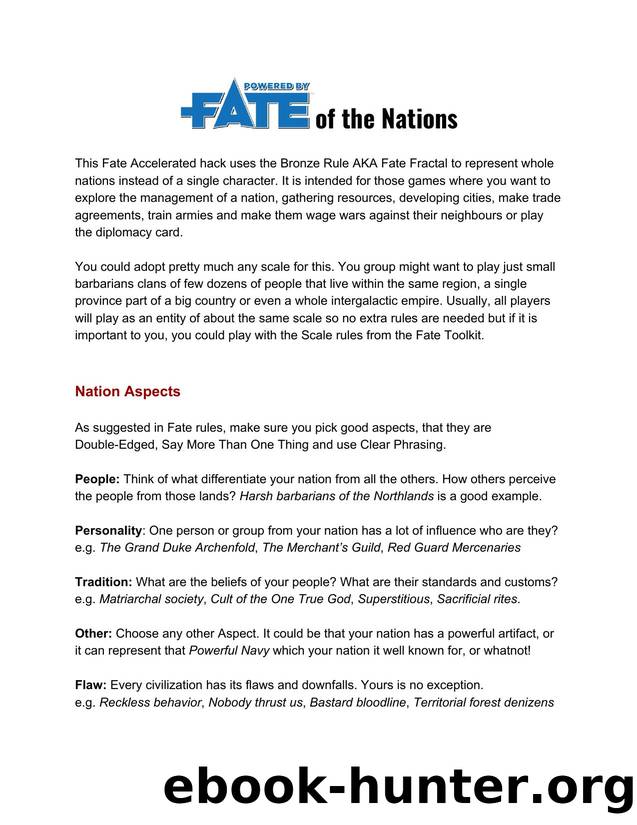 POWERED BY FATE of the Nations

This Fate Accelerated hack uses the Bronze Rule AKA Fate Fractal to represent whole nations instead of a single character. It is intended for those games where you want to explore the management of a nation, gathering resources, developing cities, make trade agreements, train armies and make them wage wars against their neighbours or play the diplomacy card.

You could adopt pretty much any scale for this. You group might want to play just small barbarians clans of few dozens of people that live within the same region, a single province part of a big country or even a whole intergalactic empire. Usually, all players will play as an entity of about the same scale so no extra rules are needed but if it is important to you, you could play with the Scale rules from the Fate Toolkit.

Nation Aspects

As suggested in Fate rules, make sure you pick good aspects, that they are Double-Edged, Say More Than One Thing and use Clear Phrasing.

People: Think of what differentiate your nation from all the others. How others perceive the people from those lands? Harsh barbarians of the Northlands is a good example.

Personality: One person or group from your nation has a lot of influence who are they? e.g. The Grand Duke Archenfold, The Merchant's Guild, Red Guard Mercenaries

Tradition: What are the beliefs of your people? What are their standards and customs? e.g. Matriarchal society, Cult of the One True God, Superstitious, Sacrificial rites.

Other: Choose any other Aspect. It could be that your nation has a powerful artifact, or it can represent that Powerful Navy which your nation it well known for, or whatnot!

Flaw: Every civilization has its flaws and downfalls. Yours is no exception. e.g. Reckless behavior, Nobody thrust us, Bastard bloodline, Territorial forest denizens

ebook-hunter.org